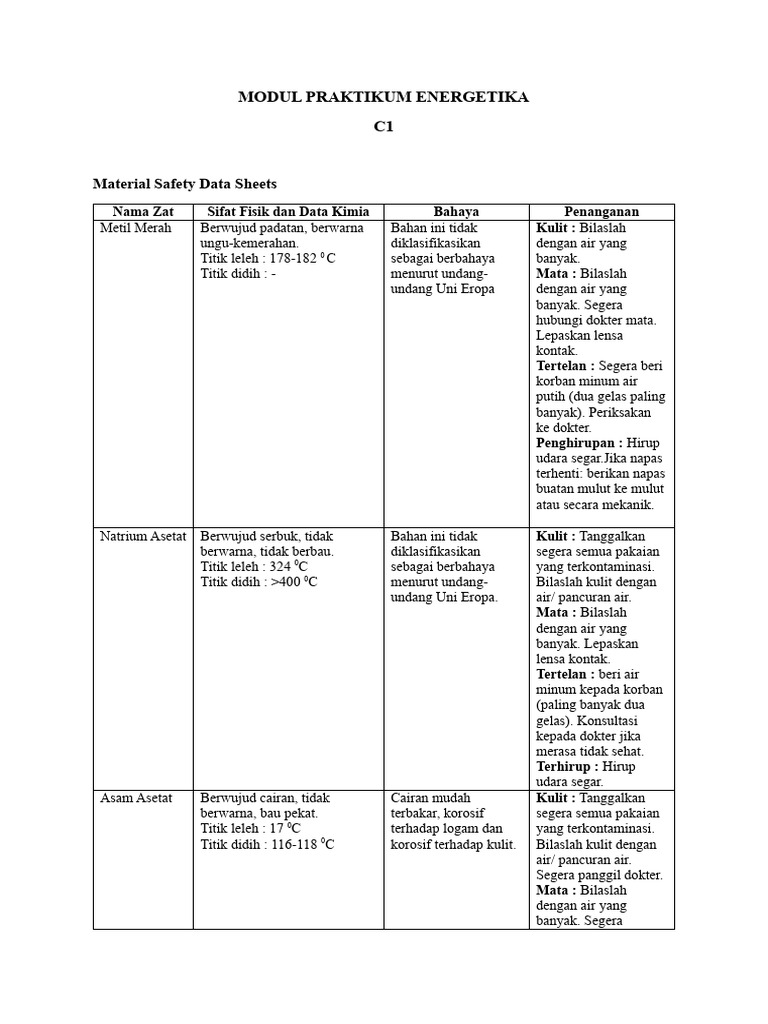 MODUL PRAKTIKUM ENERGETIKA

C1

Material Safety Data Sheets

| Nama Zat | Sifat Fisik dan Data Kimia | Bahaya | Penanganan |
|---|---|---|---|
| Metil Merah | Berwujud padatan, berwarna ungu-kemerahan. Titik leleh : 178-182 $^0$C Titik didih : - | Bahan ini tidak diklasifikasikan sebagai berbahaya menurut undang-undang Uni Eropa | **Kulit :** Bilaslah dengan air yang banyak. **Mata :** Bilaslah dengan air yang banyak. Segera hubungi dokter mata. Lepaskan lensa kontak. **Tertelan :** Segera beri korban minum air putih (dua gelas paling banyak). Periksakan ke dokter. **Penghirupan :** Hirup udara segar.Jika napas terhenti: berikan napas buatan mulut ke mulut atau secara mekanik. |
| Natrium Asetat | Berwujud serbuk, tidak berwarna, tidak berbau. Titik leleh : 324 $^0$C Titik didih : >400 $^0$C | Bahan ini tidak diklasifikasikan sebagai berbahaya menurut undang-undang Uni Eropa. | **Kulit :** Tanggalkan segera semua pakaian yang terkontaminasi. Bilaslah kulit dengan air/ pancuran air. **Mata :** Bilaslah dengan air yang banyak. Lepaskan lensa kontak. **Tertelan :** beri air minum kepada korban (paling banyak dua gelas). Konsultasi kepada dokter jika merasa tidak sehat. **Terhirup :** Hirup udara segar. |
| Asam Asetat | Berwujud cairan, tidak berwarna, bau pekat. Titik leleh : 17 $^0$C Titik didih : 116-118 $^0$C | Cairan mudah terbakar, korosif terhadap logam dan korosif terhadap kulit. | **Kulit :** Tanggalkan segera semua pakaian yang terkontaminasi. Bilaslah kulit dengan air/ pancuran air. Segera panggil dokter. **Mata :** Bilaslah dengan air yang banyak. Segera |